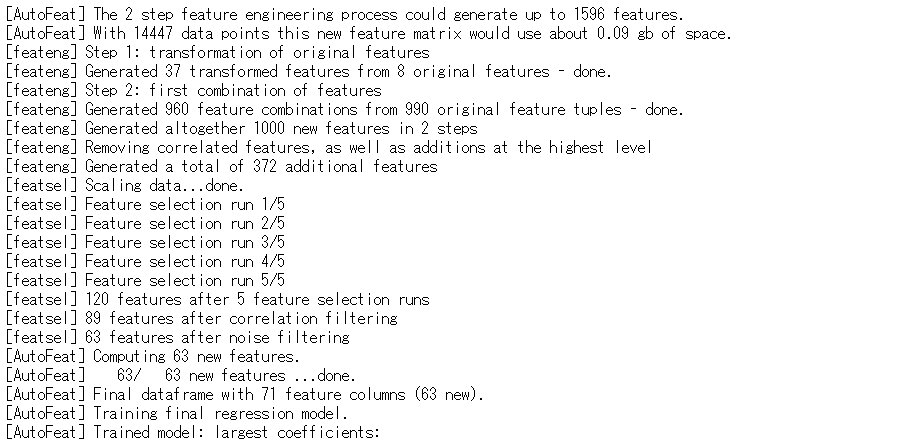 [AutoFeat] The 2 step feature engineering process could generate up to 1596 features.
[AutoFeat] With 14447 data points this new feature matrix would use about 0.09 gb of space.
[feateng] Step 1: transformation of original features
[feateng] Generated 37 transformed features from 8 original features - done.
[feateng] Step 2: first combination of features
[feateng] Generated 960 feature combinations from 990 original feature tuples - done.
[feateng] Generated altogether 1000 new features in 2 steps
[feateng] Removing correlated features, as well as additions at the highest level
[feateng] Generated a total of 372 additional features
[featsel] Scaling data...done.
[featsel] Feature selection run 1/5
[featsel] Feature selection run 2/5
[featsel] Feature selection run 3/5
[featsel] Feature selection run 4/5
[featsel] Feature selection run 5/5
[featsel] 120 features after 5 feature selection runs
[featsel] 89 features after correlation filtering
[featsel] 63 features after noise filtering
[AutoFeat] Computing 63 new features.
[AutoFeat]    63/   63 new features ...done.
[AutoFeat] Final dataframe with 71 feature columns (63 new).
[AutoFeat] Training final regression model.
[AutoFeat] Trained model: largest coefficients: